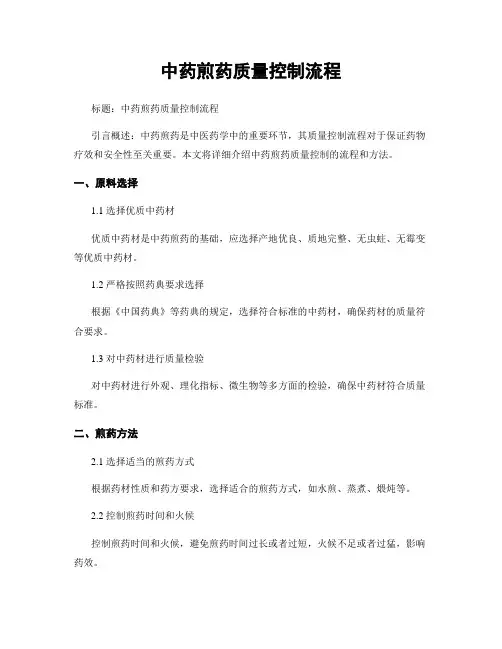 中药煎药质量控制流程

标题：中药煎药质量控制流程

引言概述：中药煎药是中医药学中的重要环节，其质量控制流程对于保证药物疗效和安全性至关重要。本文将详细介绍中药煎药质量控制的流程和方法。

一、原料选择

1.1 选择优质中药材

优质中药材是中药煎药的基础，应选择产地优良、质地完整、无虫蛀、无霉变等优质中药材。

1.2 严格按照药典要求选择

根据《中国药典》等药典的规定，选择符合标准的中药材，确保药材的质量符合要求。

1.3 对中药材进行质量检验

对中药材进行外观、理化指标、微生物等多方面的检验，确保中药材符合质量标准。

二、煎药方法

2.1 选择适当的煎药方式

根据药材性质和药方要求，选择适合的煎药方式，如水煎、蒸煮、煨炖等。

2.2 控制煎药时间和火候

控制煎药时间和火候，避免煎药时间过长或者过短，火候不足或者过猛，影响药效。